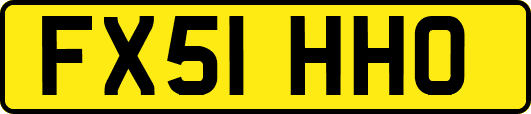 FX51 HHO